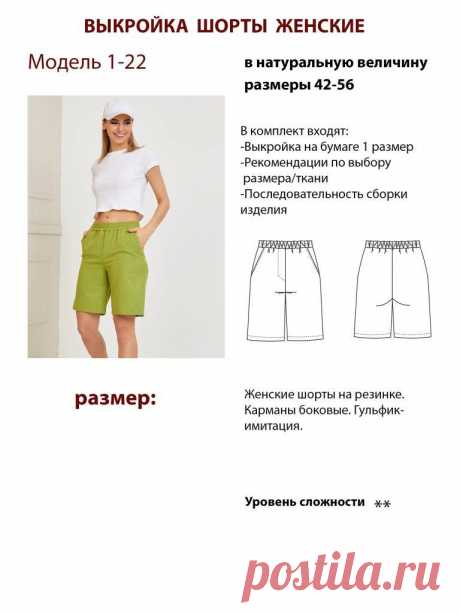 ВЫКРОЙКА ШОРТЫ ЖЕНСКИЕ

Модель 1-22

в натуральную величину
размеры 42-56

В комплект входят:
-Выкройка на бумаге 1 размер
-Рекомендации по выбору размера/ткани
-Последовательность сборки изделия

размер:

Женские шорты на резинке. Карманы боковые. Гульфик-имитация.

Уровень сложности **

postila.ru